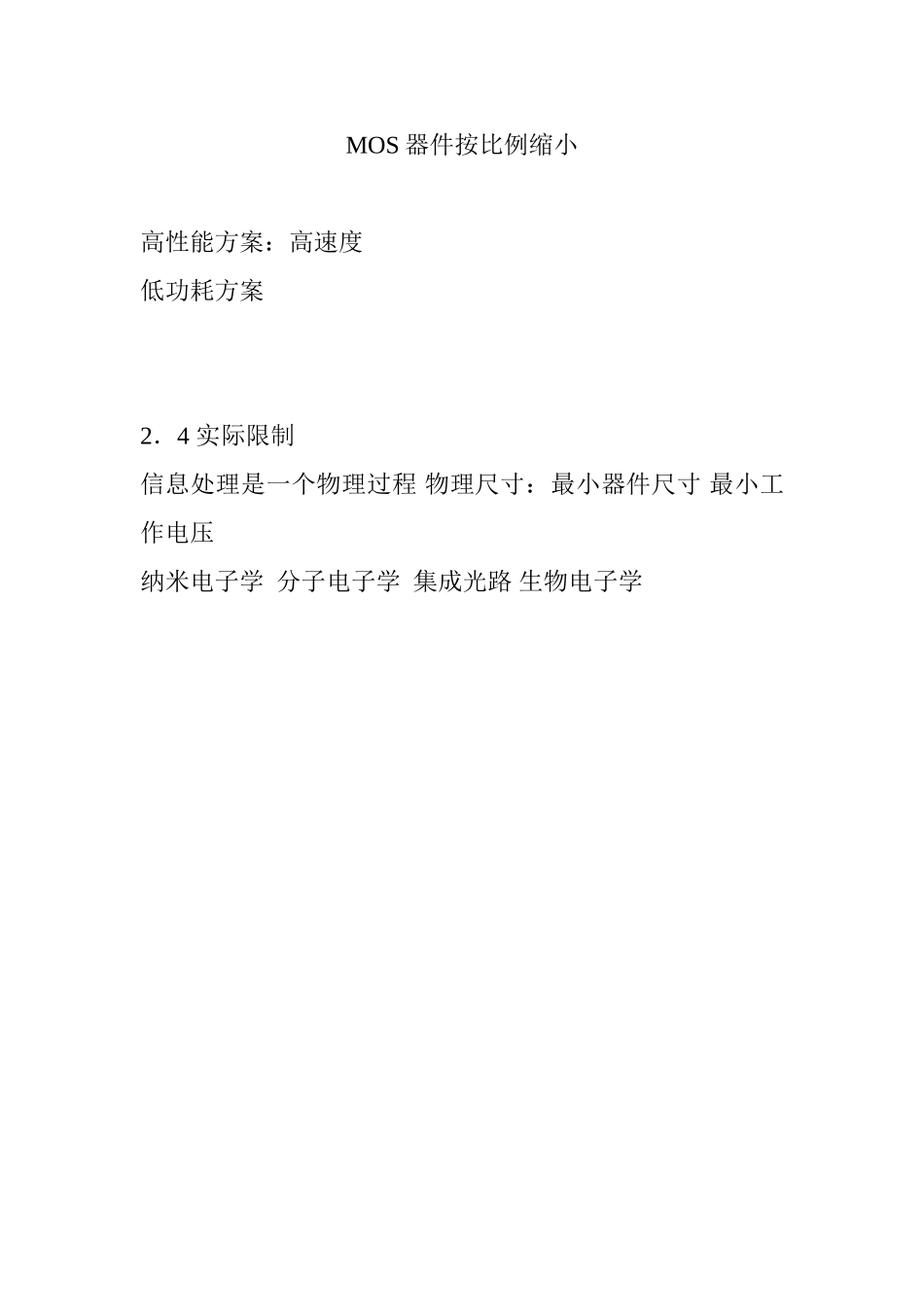 MOS器件按比例缩小

高性能方案：高速度
低功耗方案

2．4实际限制
信息处理是一个物理过程 物理尺寸：最小器件尺寸 最小工作电压
纳米电子学 分子电子学 集成光路 生物电子学